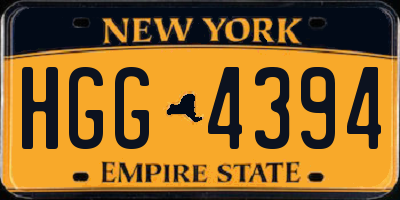 NEW YORK

HGG 4394

EMPIRE STATE